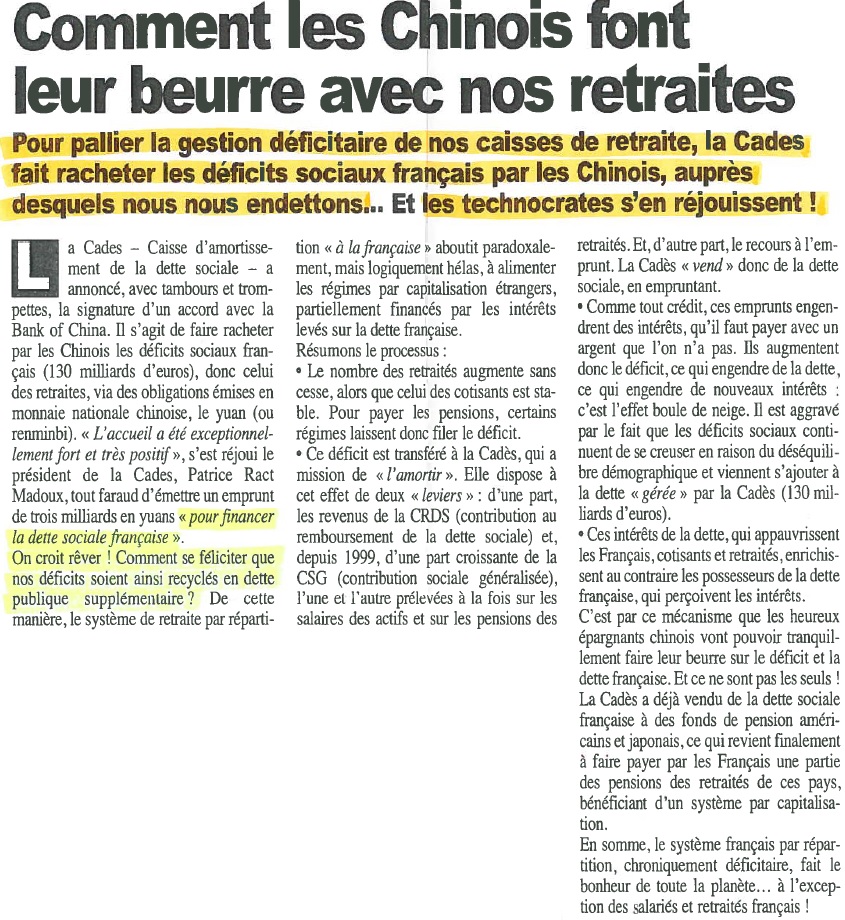 Comment les Chinois font leur beurre avec nos retraites

Pour pallier la gestion déficitaire de nos caisses de retraite, la Cades fait racheter les déficits sociaux français par les Chinois, auprès desquels nous nous endettons... Et les technocrates s'en réjouissent !

La Cades – Caisse d'amortissement de la dette sociale – a annoncé, avec tambours et trompettes, la signature d'un accord avec la Bank of China. Il s'agit de faire racheter par les Chinois les déficits sociaux français (130 milliards d'euros), donc celui des retraites, via des obligations émises en monnaie nationale chinoise, le yuan (ou renminbi). « L'accueil a été exceptionnellement fort et très positif », s'est réjoui le président de la Cades, Patrice Ract Madoux, tout faraud d'émettre un emprunt de trois milliards en yuans « pour financer la dette sociale française ».
On croit rêver ! Comment se féliciter que nos déficits soient ainsi recyclés en dette publique supplémentaire ? De cette manière, le système de retraite par répartition « à la française » aboutit paradoxalement, mais logiquement hélas, à alimenter les régimes par capitalisation étrangers, partiellement financés par les intérêts levés sur la dette française.
Résumons le processus :
• Le nombre des retraités augmente sans cesse, alors que celui des cotisants est stable. Pour payer les pensions, certains régimes laissent donc filer le déficit.
• Ce déficit est transféré à la Cadès, qui a mission de « l'amortir ». Elle dispose à cet effet de deux « leviers » : d'une part, les revenus de la CRDS (contribution au remboursement de la dette sociale) et, depuis 1999, d'une part croissante de la CSG (contribution sociale généralisée), l'une et l'autre prélevées à la fois sur les salaires des actifs et sur les pensions des retraités. Et, d'autre part, le recours à l'emprunt. La Cadès « vend » donc de la dette sociale, en empruntant.
• Comme tout crédit, ces emprunts engendrent des intérêts, qu'il faut payer avec un argent que l'on n'a pas. Ils augmentent donc le déficit, ce qui engendre de la dette, ce qui engendre de nouveaux intérêts : c'est l'effet boule de neige. Il est aggravé par le fait que les déficits sociaux continuent de se creuser en raison du déséquilibre démographique et viennent s'ajouter à la dette « gérée » par la Cadès (130 milliards d'euros).
• Ces intérêts de la dette, qui appauvrissent les Français, cotisants et retraités, enrichissent au contraire les possesseurs de la dette française, qui perçoivent les intérêts.
C'est par ce mécanisme que les heureux épargnants chinois vont pouvoir tranquillement faire leur beurre sur le déficit et la dette française. Et ce ne sont pas les seuls ! La Cadès a déjà vendu de la dette sociale française à des fonds de pension américains et japonais, ce qui revient finalement à faire payer par les Français une partie des pensions des retraités de ces pays, bénéficiant d'un système par capitalisation.
En somme, le système français par répartition, chroniquement déficitaire, fait le bonheur de toute la planète... à l'exception des salariés et retraités français !